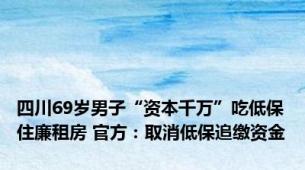 四川69岁男子“资本千万”吃低保住廉租房 官方：取消低保追缴资金